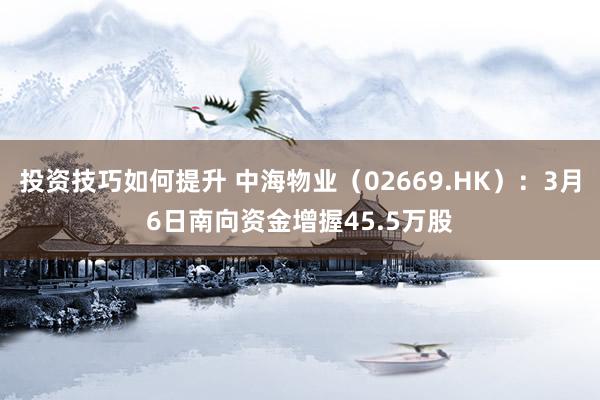 投资技巧如何提升 中海物业（02669.HK）：3月6日南向资金增握45.5万股